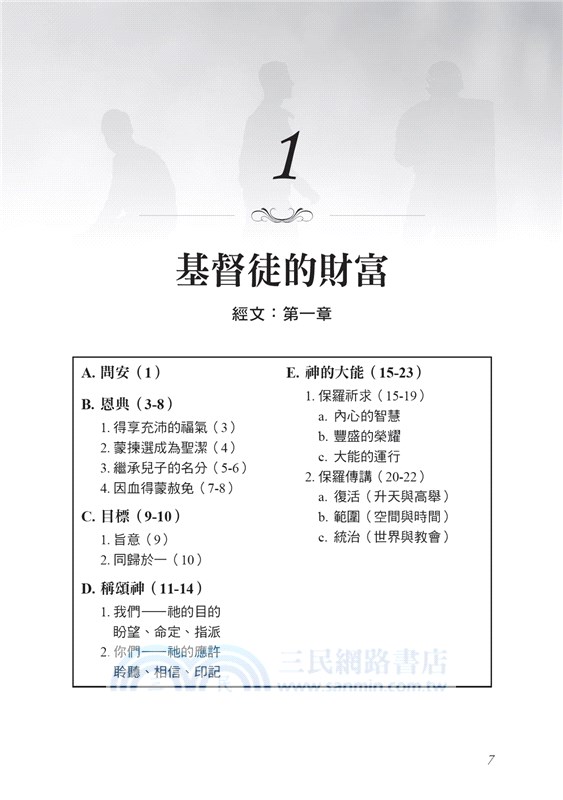 1

基督徒的財富

經文：第一章

A. 問安（1）

B. 恩典（3-8）

1. 得享充沛的福氣（3）
2. 蒙揀選成為聖潔（4）
3. 繼承兒子的名分（5-6）
4. 因血得蒙赦免（7-8）

C. 目標（9-10）

1. 旨意（9）
2. 同歸於一（10）

D. 稱頌神（11-14）

1. 我們——祂的目的
盼望、命定、指派
2. 你們——祂的應許
聆聽、相信、印記

E. 神的大能（15-23）

1. 保羅祈求（15-19）
a. 內心的智慧
b. 豐盛的榮耀
c. 大能的運行
2. 保羅傳講（20-22）
a. 復活（升天與高舉）
b. 範圍（空間與時間）
c. 統治（世界與教會）

三民網路書店
www.sanmin.com.tw

7